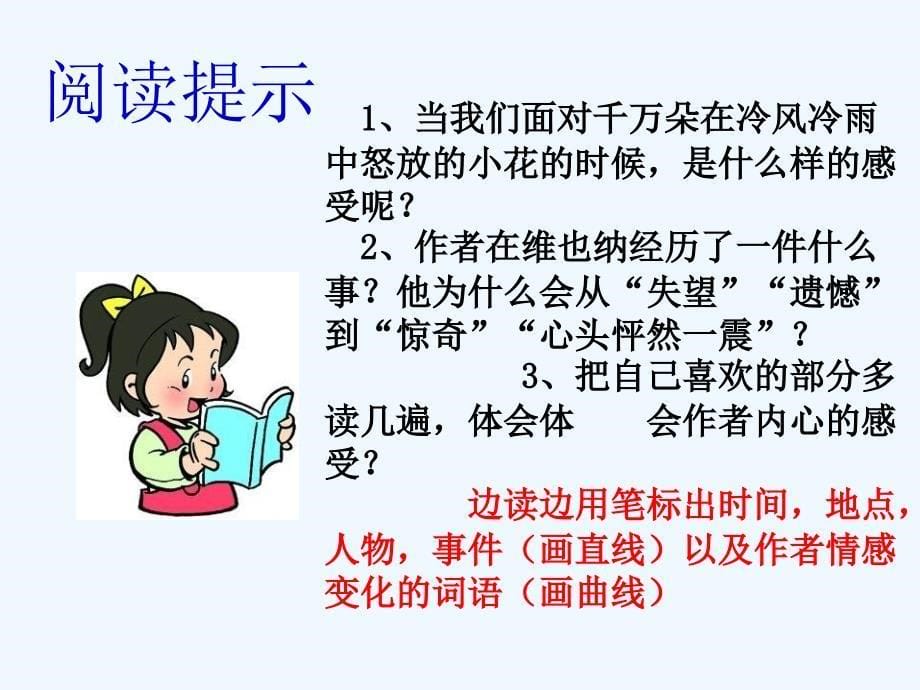 阅读提示

1、当我们面对千万朵在冷风冷雨中怒放的小花的时候，是什么样的感受呢？

2、作者在维也纳经历了一件什么事？他为什么会从“失望”“遗憾”到“惊奇”“心头怦然一震”？

3、把自己喜欢的部分多读几遍，体会体　　会作者内心的感受？

边读边用笔标出时间，地点，人物，事件（画直线）以及作者情感变化的词语（画曲线）